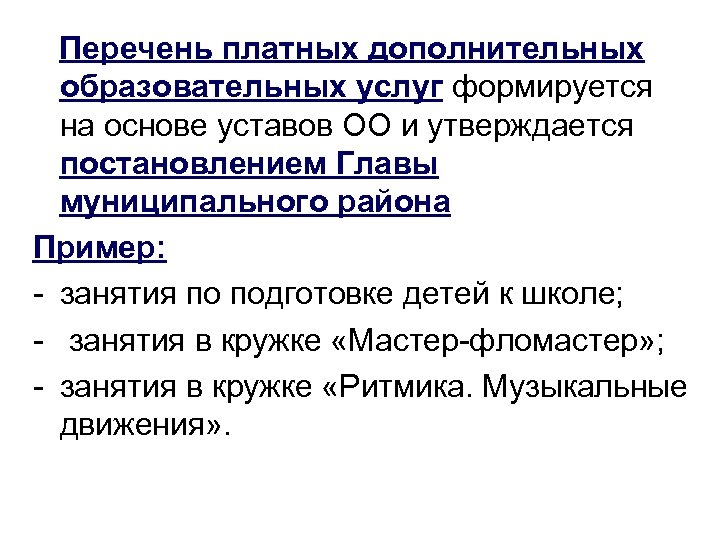 Перечень платных дополнительных образовательных услуг формируется на основе уставов ОО и утверждается постановлением Главы муниципального района

Пример:
- занятия по подготовке детей к школе;
- занятия в кружке «Мастер-фломастер»;
- занятия в кружке «Ритмика. Музыкальные движения».